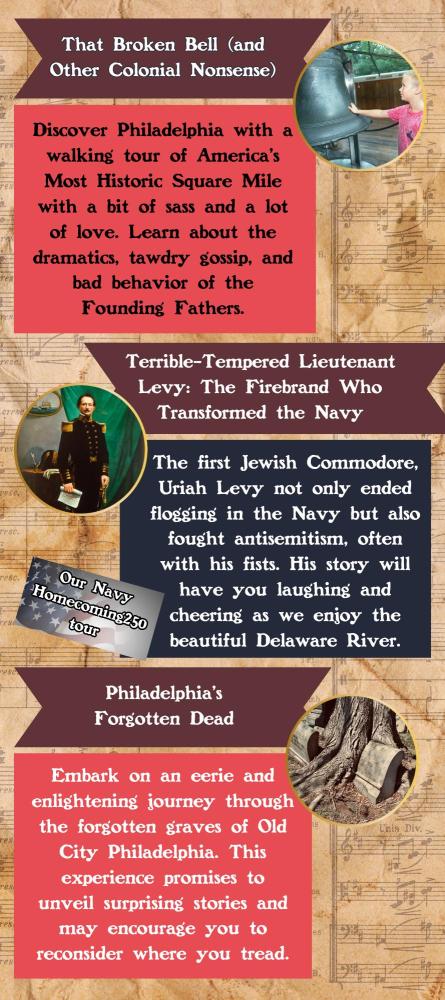 That Broken Bell (and Other Colonial Nonsense)

Discover Philadelphia with a walking tour of America's Most Historic Square Mile with a bit of sass and a lot of love. Learn about the dramatics, tawdry gossip, and bad behavior of the Founding Fathers.

Terrible-Tempered Lieutenant Levy: The Firebrand Who Transformed the Navy

The first Jewish Commodore, Uriah Levy not only ended flogging in the Navy but also fought antisemitism, often with his fists. His story will have you laughing and cheering as we enjoy the beautiful Delaware River.

Our Navy Homecoming250 tour

Philadelphia's Forgotten Dead

Embark on an eerie and enlightening journey through the forgotten graves of Old City Philadelphia. This experience promises to unveil surprising stories and may encourage you to reconsider where you tread.